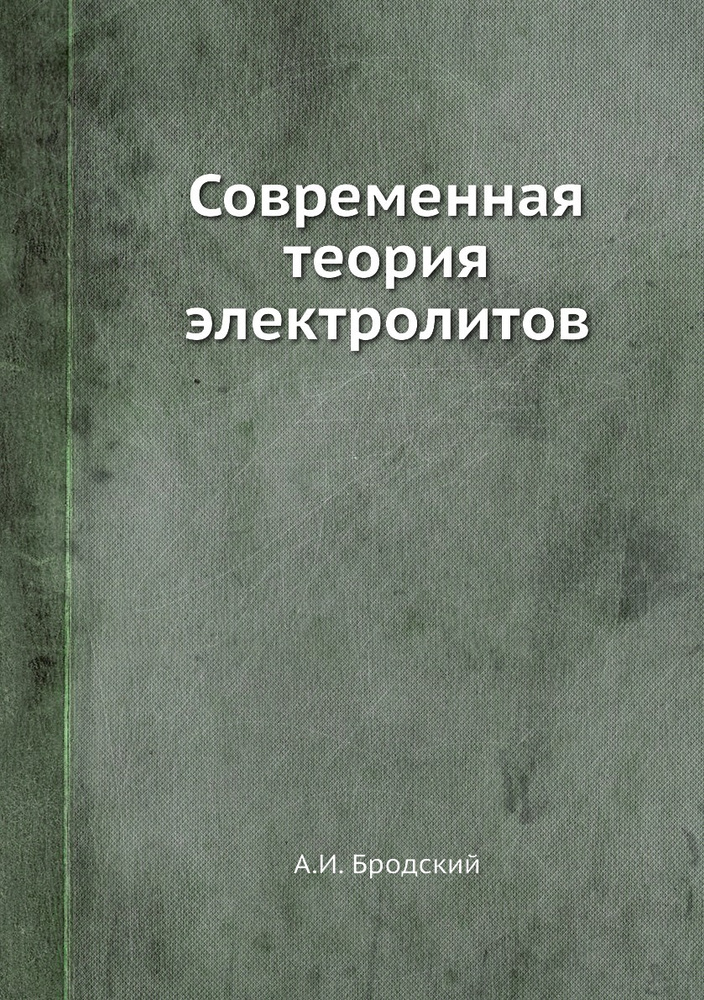 Современная теория электролитов

А.И. Бродский